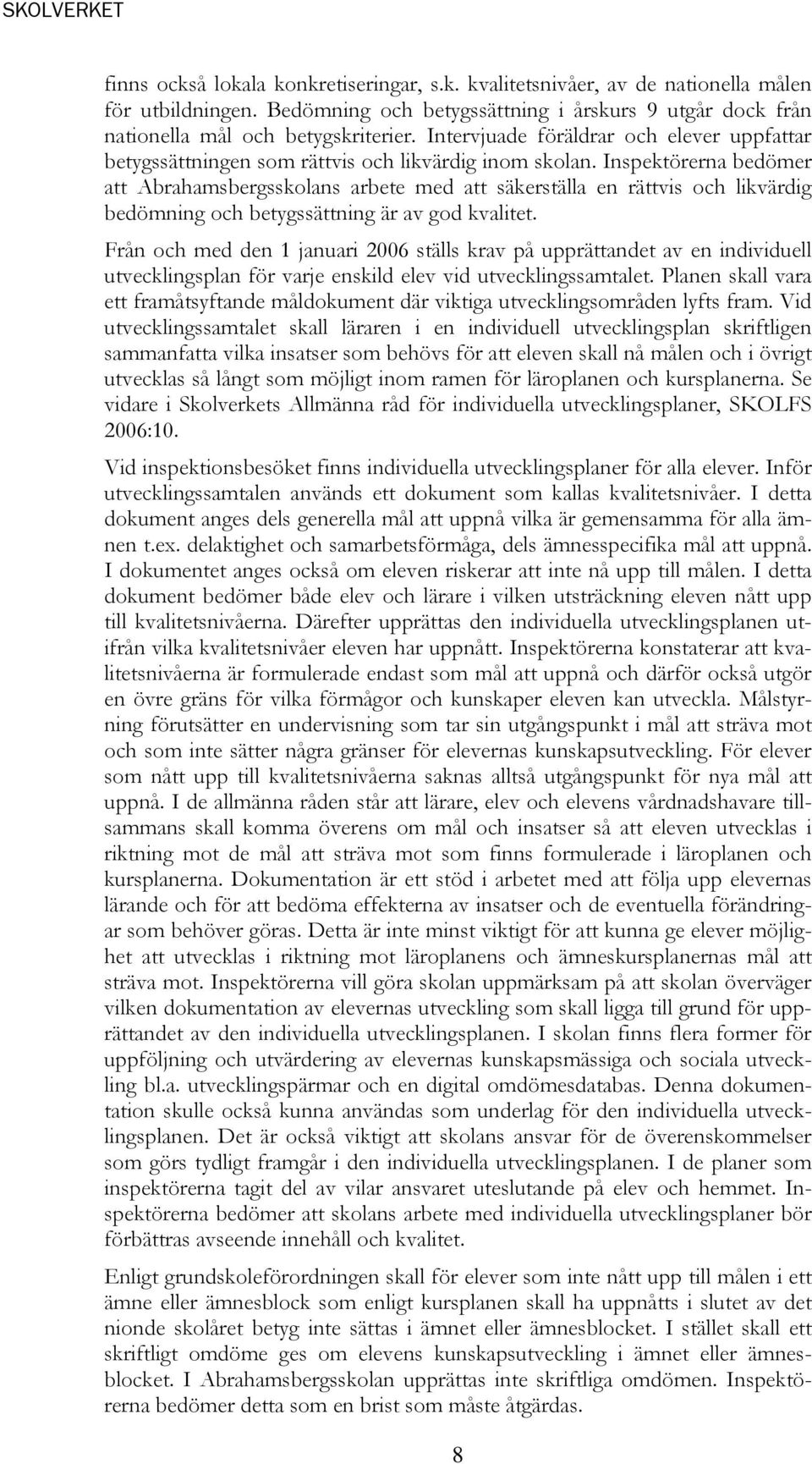 SKOLVERKET

finns också lokala konkretiseringar, s.k. kvalitetsnivåer, av de nationella målen för utbildningen. Bedömning och betygssättning i årskurs 9 utgår dock från nationella mål och betygskriterier. Intervjuade föräldrar och elever uppfattar betygssättningen som rättvis och likvärdig inom skolan. Inspektörerna bedömer att Abrahamsbergsskolans arbete med att säkerställa en rättvis och likvärdig bedömning och betygssättning är av god kvalitet.

Från och med den 1 januari 2006 ställs krav på upprättandet av en individuell utvecklingsplan för varje enskild elev vid utvecklingssamtalet. Planen skall vara ett framåtsyftande måldokument där viktiga utvecklingsområden lyfts fram. Vid utvecklingssamtalet skall läraren i en individuell utvecklingsplan skriftligen sammanfatta vilka insatser som behövs för att eleven skall nå målen och i övrigt utvecklas så långt som möjligt inom ramen för läroplanen och kursplanerna. Se vidare i Skolverkets Allmänna råd för individuella utvecklingsplaner, SKOLFS 2006:10.

Vid inspektionsbesöket finns individuella utvecklingsplaner för alla elever. Inför utvecklingssamtalen används ett dokument som kallas kvalitetsnivåer. I detta dokument anges dels generella mål att uppnå vilka är gemensamma för alla ämnen t.ex. delaktighet och samarbetsförmåga, dels ämnesspecifika mål att uppnå. I dokumentet anges också om eleven riskerar att inte nå upp till målen. I detta dokument bedömer både elev och lärare i vilken utsträckning eleven nått upp till kvalitetsnivåerna. Därefter upprättas den individuella utvecklingsplanen utifrån vilka kvalitetsnivåer eleven har uppnått. Inspektörerna konstaterar att kvalitetsnivåerna är formulerade endast som mål att uppnå och därför också utgör en övre gräns för vilka förmågor och kunskaper eleven kan utveckla. Målstyrning förutsätter en undervisning som tar sin utgångspunkt i mål att sträva mot och som inte sätter några gränser för elevernas kunskapsutveckling. För elever som nått upp till kvalitetsnivåerna saknas alltså utgångspunkt för nya mål att uppnå. I de allmänna råden står att lärare, elev och elevens vårdnadshavare tillsammans skall komma överens om mål och insatser så att eleven utvecklas i riktning mot de mål att sträva mot som finns formulerade i läroplanen och kursplanerna. Dokumentation är ett stöd i arbetet med att följa upp elevernas lärande och för att bedöma effekterna av insatser och de eventuella förändringar som behöver göras. Detta är inte minst viktigt för att kunna ge elever möjlighet att utvecklas i riktning mot läroplanens och ämneskursplanernas mål att sträva mot. Inspektörerna vill göra skolan uppmärksam på att skolan överväger vilken dokumentation av elevernas utveckling som skall ligga till grund för upprättandet av den individuella utvecklingsplanen. I skolan finns flera former för uppföljning och utvärdering av elevernas kunskapsmässiga och sociala utveckling bl.a. utvecklingspärmar och en digital omdömesdatabas. Denna dokumentation skulle också kunna användas som underlag för den individuella utvecklingsplanen. Det är också viktigt att skolans ansvar för de överenskommelser som görs tydligt framgår i den individuella utvecklingsplanen. I de planer som inspektörerna tagit del av vilar ansvaret uteslutande på elev och hemmet. Inspektörerna bedömer att skolans arbete med individuella utvecklingsplaner bör förbättras avseende innehåll och kvalitet.

Enligt grundskoleförordningen skall för elever som inte nått upp till målen i ett ämne eller ämnesblock som enligt kursplanen skall ha uppnåtts i slutet av det nionde skolåret betyg inte sättas i ämnet eller ämnesblocket. I stället skall ett skriftligt omdöme ges om elevens kunskapsutveckling i ämnet eller ämnesblocket. I Abrahamsbergsskolan upprättas inte skriftliga omdömen. Inspektörerna bedömer detta som en brist som måste åtgärdas.

8